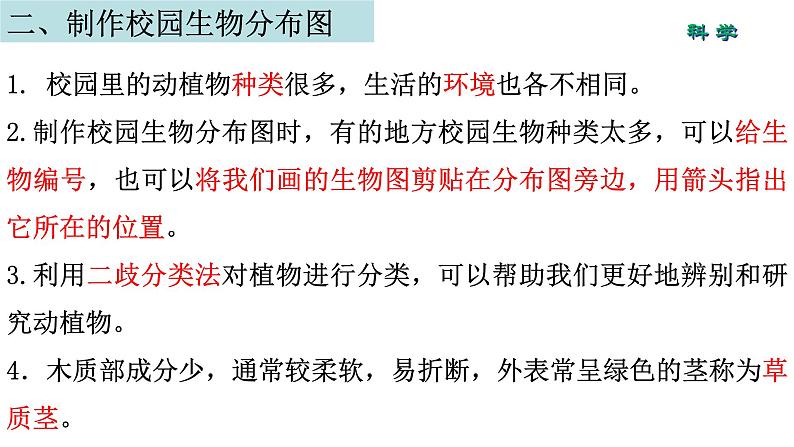 二、制作校园生物分布图

科学

1. 校园里的动植物种类很多，生活的环境也各不相同。

2.制作校园生物分布图时，有的地方校园生物种类太多，可以给生物编号，也可以将我们画的生物图剪贴在分布图旁边，用箭头指出它所在的位置。

3.利用二歧分类法对植物进行分类，可以帮助我们更好地辨别和研究动植物。

4. 木质部成分少，通常较柔软，易折断，外表常呈绿色的茎称为草质茎。